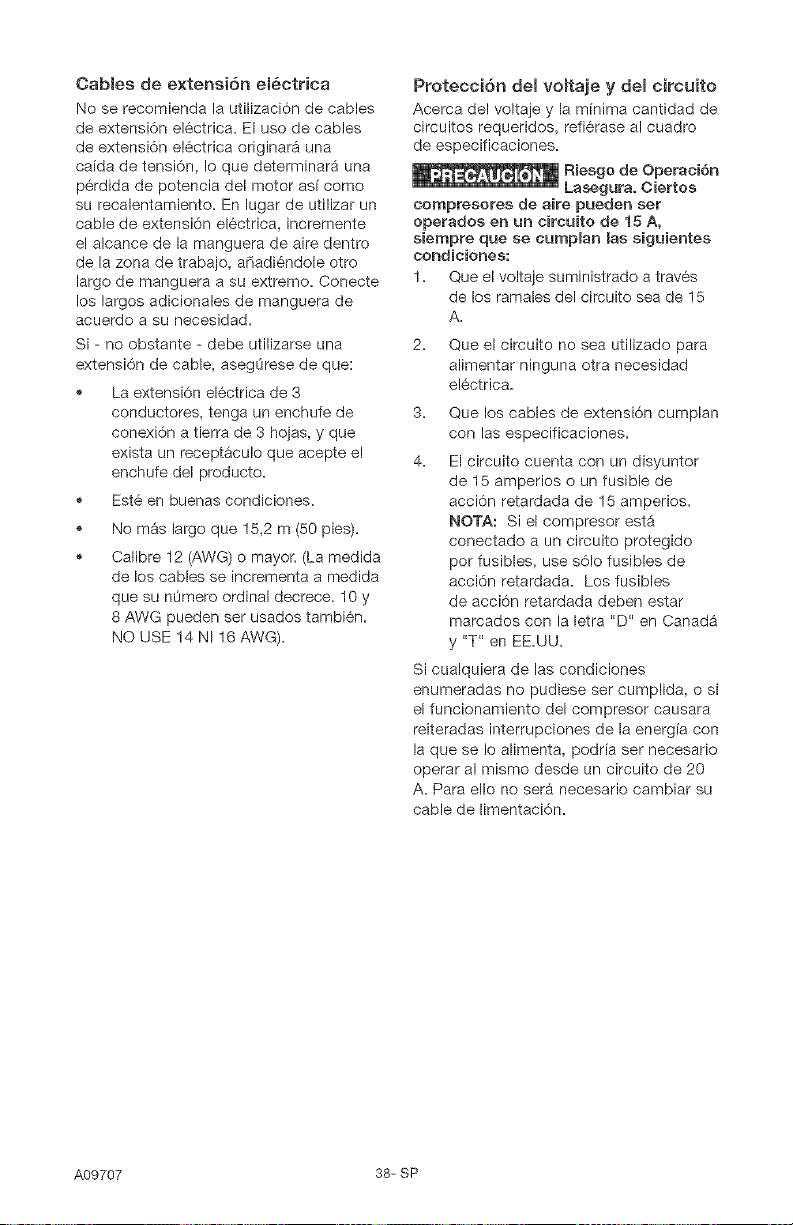 Cables de extensión eléctrica

No se recomienda la utilización de cables de extensión eléctrica. El uso de cables de extensión eléctrica originará una caída de tensión, lo que determinará una pérdida de potencia del motor así como su recalentamiento. En lugar de utilizar un cable de extensión eléctrica, incremente el alcance de la manguera de aire dentro de la zona de trabajo, añadiéndole otro largo de manguera a su extremo. Conecte los largos adicionales de manguera de acuerdo a su necesidad.

Si - no obstante - debe utilizarse una extensión de cable, asegúrese de que:

• La extensión eléctrica de 3 conductores, tenga un enchufe de conexión a tierra de 3 hojas, y que exista un receptáculo que acepte el enchufe del producto.

• Esté en buenas condiciones.

• No más largo que 15,2 m (50 pies).

• Calibre 12 (AWG) o mayor. (La medida de los cables se incrementa a medida que su número ordinal decrece. 10 y 8 AWG pueden ser usados también. NO USE 14 NI 16 AWG).

Protección del voltaje y del circuito

Acerca del voltaje y la mínima cantidad de circuitos requeridos, refiérase al cuadro de especificaciones.

PRECAUCIÓN Riesgo de Operación Lasegura. Ciertos compresores de aire pueden ser operados en un circuito de 15 A, siempre que se cumplan las siguientes condiciones:

1. Que el voltaje suministrado a través de los ramales del circuito sea de 15 A.

2. Que el circuito no sea utilizado para alimentar ninguna otra necesidad eléctrica.

3. Que los cables de extensión cumplan con las especificaciones.

4. El circuito cuenta con un disyuntor de 15 amperios o un fusible de acción retardada de 15 amperios. NOTA: Si el compresor está conectado a un circuito protegido por fusibles, use sólo fusibles de acción retardada. Los fusibles de acción retardada deben estar marcados con la letra "D" en Canadá y "T" en EE.UU.

Si cualquiera de las condiciones enumeradas no pudiese ser cumplida, o si el funcionamiento del compresor causara reiteradas interrupciones de la energía con la que se lo alimenta, podría ser necesario operar al mismo desde un circuito de 20 A. Para ello no será necesario cambiar su cable de limentación.

A09707 38- SP